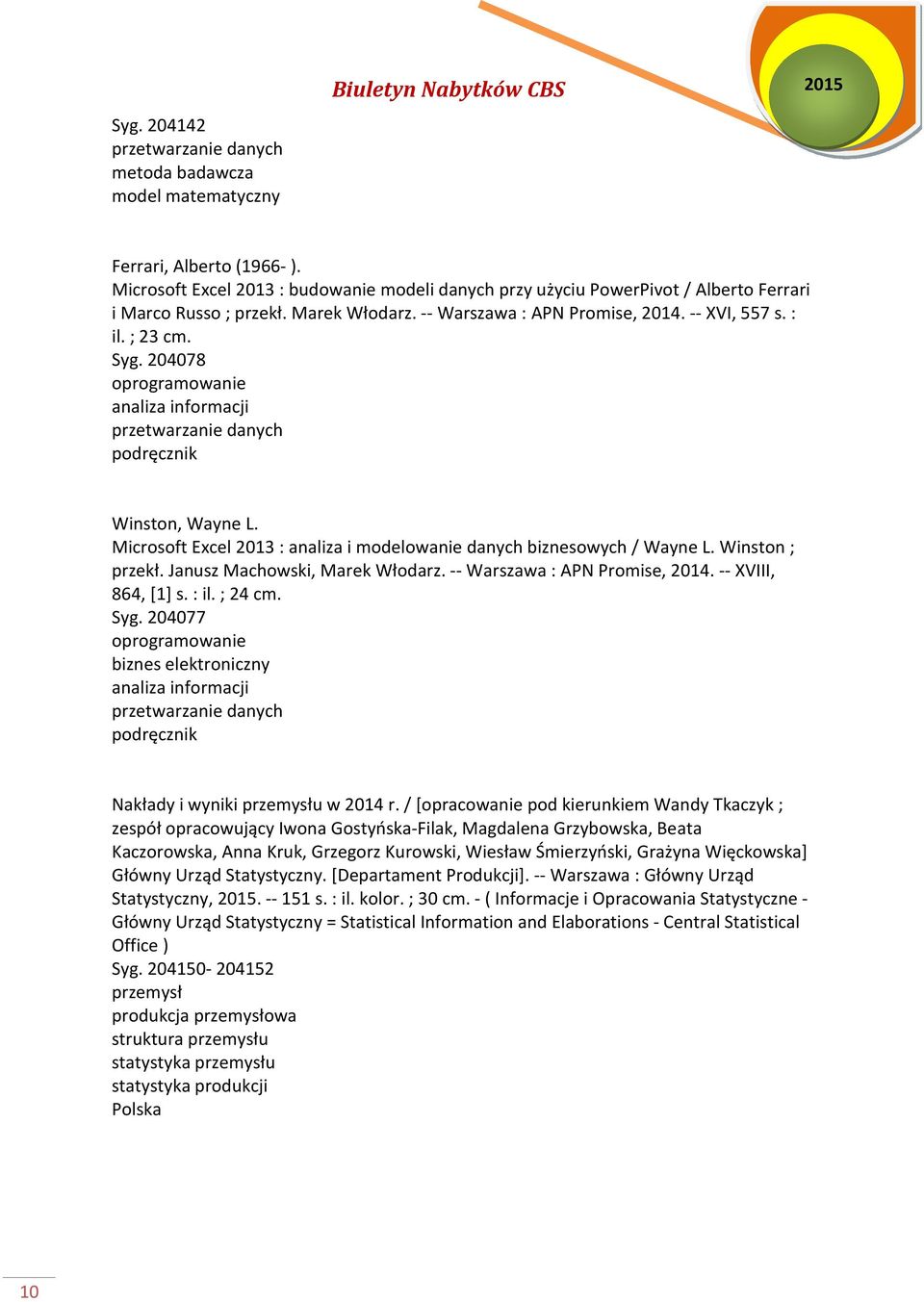 Biuletyn Nabytków CBS

2015

Syg. 204142
przetwarzanie danych
metoda badawcza
model matematyczny

Ferrari, Alberto (1966- ).
Microsoft Excel 2013 : budowanie modeli danych przy użyciu PowerPivot / Alberto Ferrari i Marco Russo ; przekł. Marek Włodarz. -- Warszawa : APN Promise, 2014. -- XVI, 557 s. : il. ; 23 cm.
Syg. 204078
oprogramowanie
analiza informacji
przetwarzanie danych
podręcznik

Winston, Wayne L.
Microsoft Excel 2013 : analiza i modelowanie danych biznesowych / Wayne L. Winston ; przekł. Janusz Machowski, Marek Włodarz. -- Warszawa : APN Promise, 2014. -- XVIII, 864, [1] s. : il. ; 24 cm.
Syg. 204077
oprogramowanie
biznes elektroniczny
analiza informacji
przetwarzanie danych
podręcznik

Nakłady i wyniki przemysłu w 2014 r. / [opracowanie pod kierunkiem Wandy Tkaczyk ; zespół opracowujący Iwona Gostyńska-Filak, Magdalena Grzybowska, Beata Kaczorowska, Anna Kruk, Grzegorz Kurowski, Wiesław Śmierzyński, Grażyna Więckowska] Główny Urząd Statystyczny. [Departament Produkcji]. -- Warszawa : Główny Urząd Statystyczny, 2015. -- 151 s. : il. kolor. ; 30 cm. - ( Informacje i Opracowania Statystyczne - Główny Urząd Statystyczny = Statistical Information and Elaborations - Central Statistical Office )
Syg. 204150- 204152
przemysł
produkcja przemysłowa
struktura przemysłu
statystyka przemysłu
statystyka produkcji
Polska

10